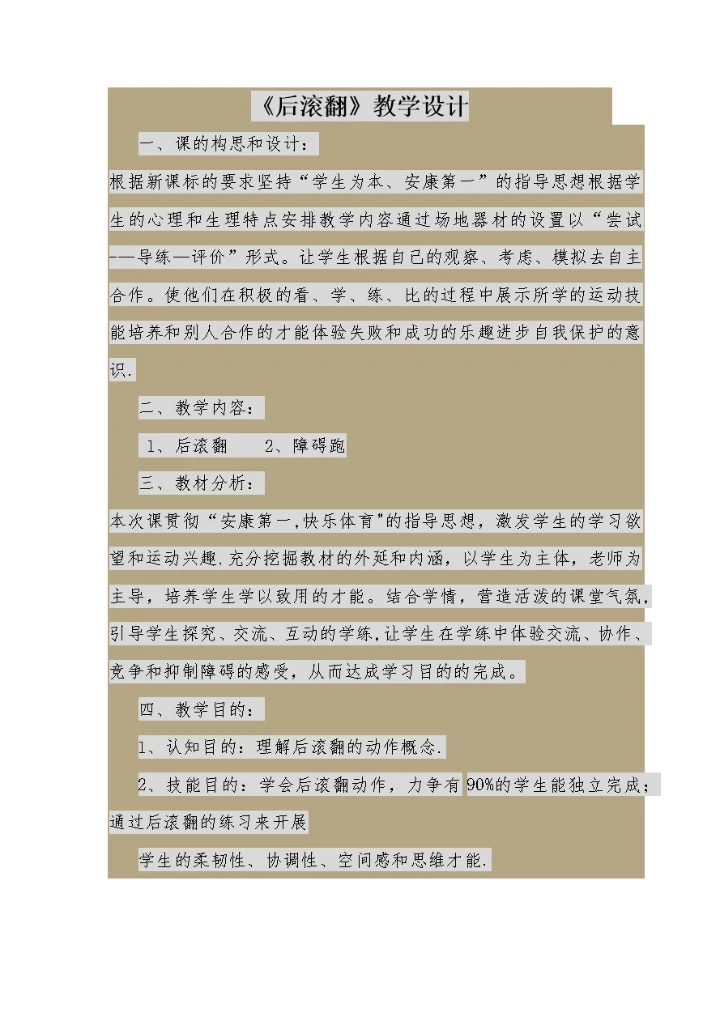 《后滚翻》教学设计

一、课的构思和设计：

根据新课标的要求坚持“学生为本、安康第一”的指导思想根据学生的心理和生理特点安排教学内容通过场地器材的设置以“尝试——导练—评价”形式。让学生根据自己的观察、考虑、模拟去自主合作。使他们在积极的看、学、练、比的过程中展示所学的运动技能培养和别人合作的才能体验失败和成功的乐趣进步自我保护的意识.

二、教学内容：

1、后滚翻　　2、障碍跑

三、教材分析：

本次课贯彻“安康第一,快乐体育"的指导思想，激发学生的学习欲望和运动兴趣.充分挖掘教材的外延和内涵，以学生为主体，老师为主导，培养学生学以致用的才能。结合学情，营造活泼的课堂气氛，引导学生探究、交流、互动的学练,让学生在学练中体验交流、协作、竞争和抑制障碍的感受，从而达成学习目的的完成。

四、教学目的：

1、认知目的：理解后滚翻的动作概念.

2、技能目的：学会后滚翻动作，力争有90%的学生能独立完成；通过后滚翻的练习来开展

学生的柔韧性、协调性、空间感和思维才能.